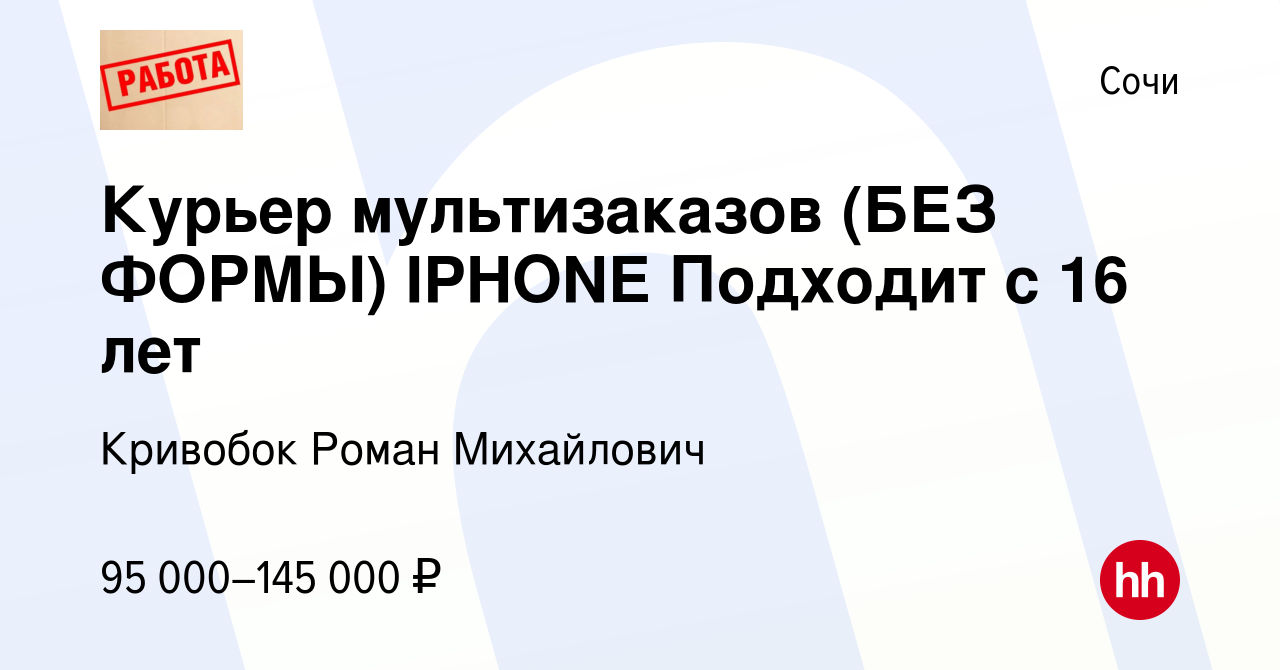 РАБОТА

Сочи

Курьер мультизаказов (БЕЗ ФОРМЫ) IPHONE Подходит с 16 лет

Кривобок Роман Михайлович

95 000–145 000 ₽

hh